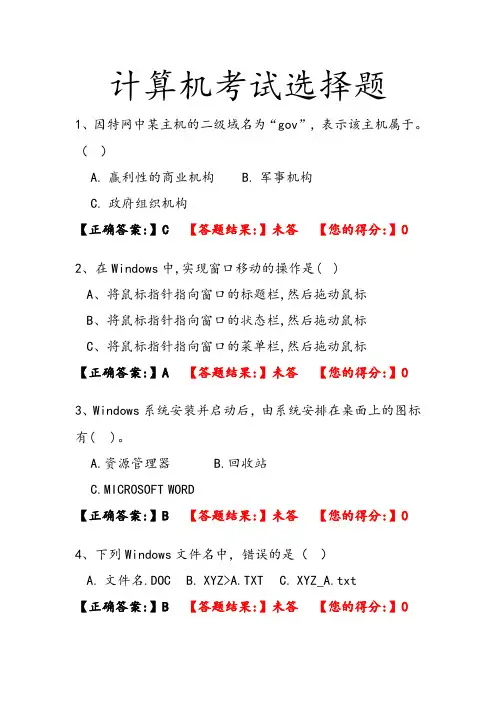 计算机考试选择题

1、因特网中某主机的二级域名为“gov”，表示该主机属于。（ ）

A. 赢利性的商业机构　　B. 军事机构

C. 政府组织机构

【正确答案:】C　【答题结果:】未答　【您的得分:】0

2、在 Windows 中,实现窗口移动的操作是( )

A、将鼠标指针指向窗口的标题栏,然后拖动鼠标

B、将鼠标指针指向窗口的状态栏,然后拖动鼠标

C、将鼠标指针指向窗口的菜单栏,然后拖动鼠标

【正确答案:】A　【答题结果:】未答　【您的得分:】0

3、Windows 系统安装并启动后，由系统安排在桌面上的图标有( )。

A.资源管理器　　B.回收站

C.MICROSOFT WORD

【正确答案:】B　【答题结果:】未答　【您的得分:】0

4、下列 Windows 文件名中，错误的是（ ）

A. 文件名.DOC　B. XYZ>A.TXT　C. XYZ_A.txt

【正确答案:】B　【答题结果:】未答　【您的得分:】0